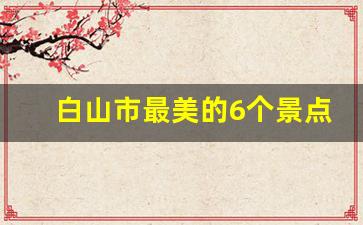 白山市最美的6个景点